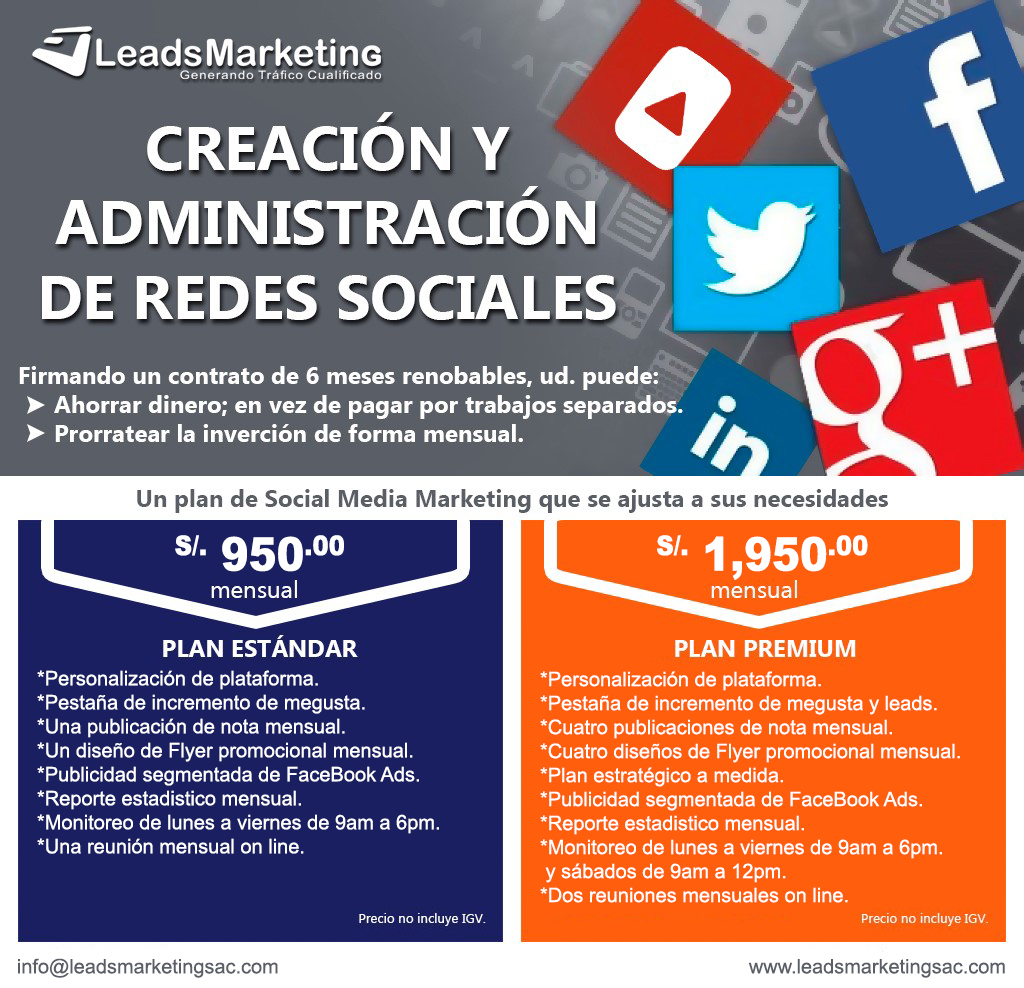 LeadsMarketing
Generando Tráfico Cualificado

CREACIÓN Y ADMINISTRACIÓN DE REDES SOCIALES

Firmando un contrato de 6 meses renobables, ud. puede:
➤ Ahorrar dinero; en vez de pagar por trabajos separados.
➤ Prorratear la inverción de forma mensual.

Un plan de Social Media Marketing que se ajusta a sus necesidades

S/. 950.00
mensual

PLAN ESTÁNDAR
*Personalización de plataforma.
*Pestaña de incremento de megusta.
*Una publicación de nota mensual.
*Un diseño de Flyer promocional mensual.
*Publicidad segmentada de FaceBook Ads.
*Reporte estadistico mensual.
*Monitoreo de lunes a viernes de 9am a 6pm.
*Una reunión mensual on line.

Precio no incluye IGV.

S/. 1,950.00
mensual

PLAN PREMIUM
*Personalización de plataforma.
*Pestaña de incremento de megusta y leads.
*Cuatro publicaciones de nota mensual.
*Cuatro diseños de Flyer promocional mensual.
*Plan estratégico a medida.
*Publicidad segmentada de FaceBook Ads.
*Reporte estadistico mensual.
*Monitoreo de lunes a viernes de 9am a 6pm.
y sábados de 9am a 12pm.
*Dos reuniones mensuales on line.

Precio no incluye IGV.

info@leadsmarketingsac.com
www.leadsmarketingsac.com